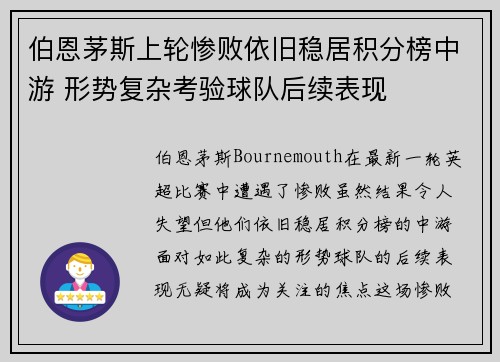 伯恩茅斯上轮惨败依旧稳居积分榜中游 形势复杂考验球队后续表现

伯恩茅斯Bournemouth在最新一轮英超比赛中遭遇了惨败虽然结果令人失望但他们依旧稳居积分榜的中游面对如此复杂的形势球队的后续表现无疑将成为关注的焦点这场惨败